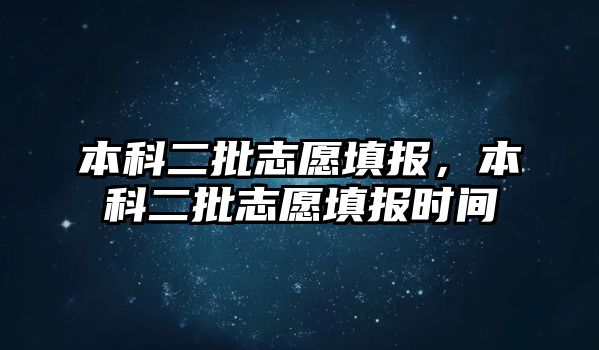 本科二批志愿填报，本科二批志愿填报时间